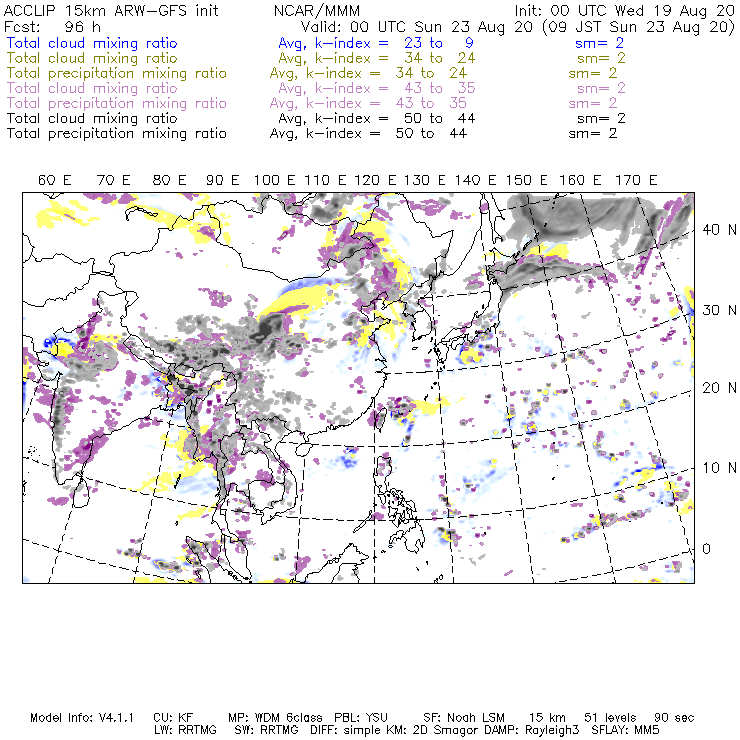 ACCLIP 15km ARW-GFS init NCAR/MMM Init: 00 UTC Wed 19 Aug 20
Fcst: 96 h Valid: 00 UTC Sun 23 Aug 20 (09 JST Sun 23 Aug 20)
Total cloud mixing ratio Avg, k-index = 23 to 9 sm= 2
Total cloud mixing ratio Avg, k-index = 34 to 24 sm= 2
Total precipitation mixing ratio Avg, k-index = 34 to 24 sm= 2
Total cloud mixing ratio Avg, k-index = 43 to 35 sm= 2
Total precipitation mixing ratio Avg, k-index = 43 to 35 sm= 2
Total cloud mixing ratio Avg, k-index = 50 to 44 sm= 2
Total precipitation mixing ratio Avg, k-index = 50 to 44 sm= 2

60 E 70 E 80 E 90 E 100 E 110 E 120 E 130 E 140 E 150 E 160 E 170 E

40 N
30 N
20 N
10 N
0

Model Info: V4.1.1 CU: KF MP: WDM 6class PBL: YSU SF: Noah LSM 15 km 51 levels 90 sec
LW: RRTMG SW: RRTMG DIFF: simple KM: 2D Smagor DAMP: Rayleigh3 SFLAY: MM5